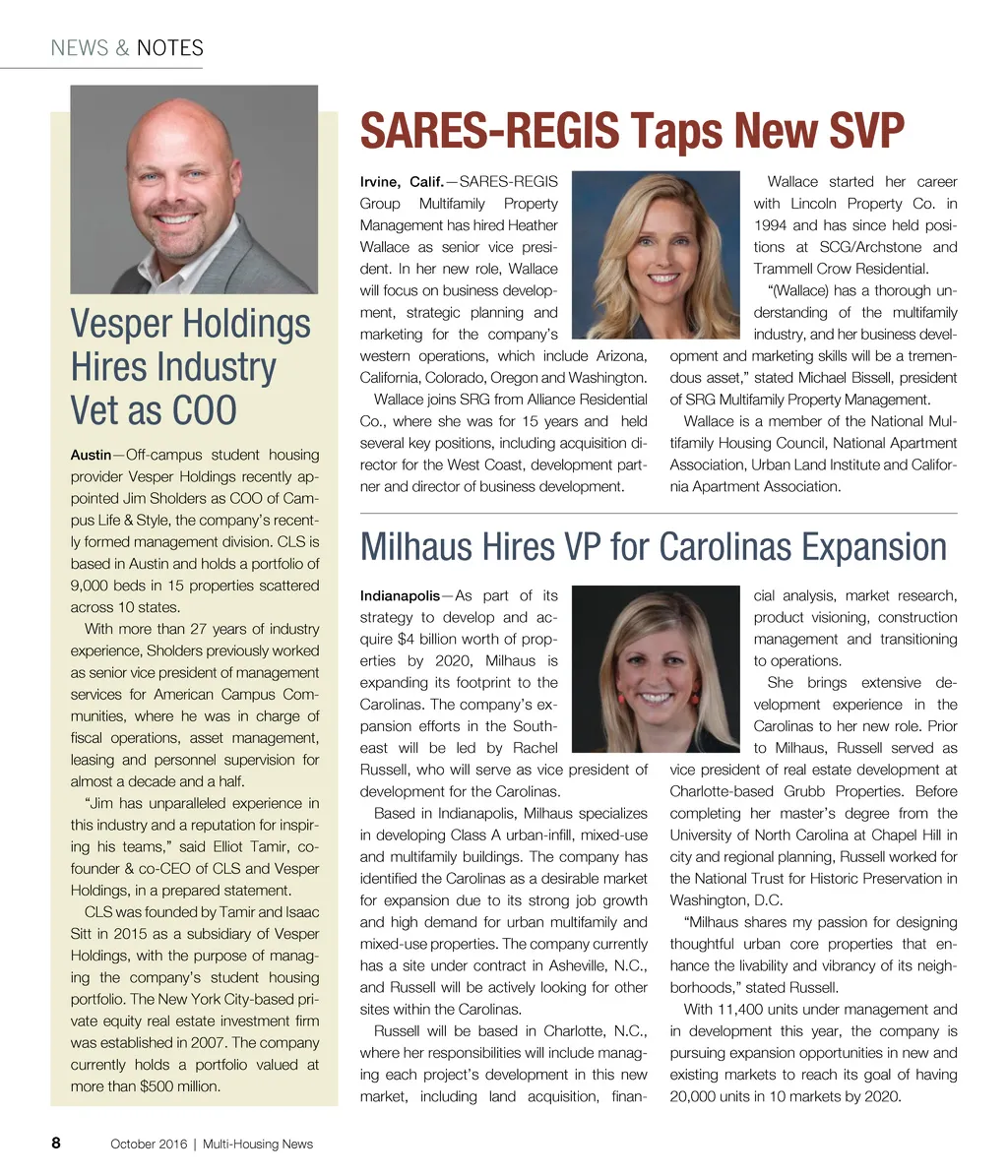 NEWS & NOTES

Vesper Holdings Hires Industry Vet as COO

Austin—Off-campus student housing provider Vesper Holdings recently appointed Jim Sholders as COO of Campus Life & Style, the company's recently formed management division. CLS is based in Austin and holds a portfolio of 9,000 beds in 15 properties scattered across 10 states.

With more than 27 years of industry experience, Sholders previously worked as senior vice president of management services for American Campus Communities, where he was in charge of fiscal operations, asset management, leasing and personnel supervision for almost a decade and a half.

"Jim has unparalleled experience in this industry and a reputation for inspiring his teams," said Elliot Tamir, co-founder & co-CEO of CLS and Vesper Holdings, in a prepared statement.

CLS was founded by Tamir and Isaac Sitt in 2015 as a subsidiary of Vesper Holdings, with the purpose of managing the company's student housing portfolio. The New York City-based private equity real estate investment firm was established in 2007. The company currently holds a portfolio valued at more than $500 million.

SARES-REGIS Taps New SVP

Irvine, Calif.—SARES-REGIS Group Multifamily Property Management has hired Heather Wallace as senior vice president. In her new role, Wallace will focus on business development, strategic planning and marketing for the company's western operations, which include Arizona, California, Colorado, Oregon and Washington.

Wallace joins SRG from Alliance Residential Co., where she was for 15 years and held several key positions, including acquisition director for the West Coast, development partner and director of business development.

Wallace started her career with Lincoln Property Co. in 1994 and has since held positions at SCG/Archstone and Trammell Crow Residential.

"(Wallace) has a thorough understanding of the multifamily industry, and her business development and marketing skills will be a tremendous asset," stated Michael Bissell, president of SRG Multifamily Property Management.

Wallace is a member of the National Multifamily Housing Council, National Apartment Association, Urban Land Institute and California Apartment Association.

Milhaus Hires VP for Carolinas Expansion

Indianapolis—As part of its strategy to develop and acquire $4 billion worth of properties by 2020, Milhaus is expanding its footprint to the Carolinas. The company's expansion efforts in the Southeast will be led by Rachel Russell, who will serve as vice president of development for the Carolinas.

Based in Indianapolis, Milhaus specializes in developing Class A urban-infill, mixed-use and multifamily buildings. The company has identified the Carolinas as a desirable market for expansion due to its strong job growth and high demand for urban multifamily and mixed-use properties. The company currently has a site under contract in Asheville, N.C., and Russell will be actively looking for other sites within the Carolinas.

Russell will be based in Charlotte, N.C., where her responsibilities will include managing each project's development in this new market, including land acquisition, financial analysis, market research, product visioning, construction management and transitioning to operations.

She brings extensive development experience in the Carolinas to her new role. Prior to Milhaus, Russell served as vice president of real estate development at Charlotte-based Grubb Properties. Before completing her master's degree from the University of North Carolina at Chapel Hill in city and regional planning, Russell worked for the National Trust for Historic Preservation in Washington, D.C.

"Milhaus shares my passion for designing thoughtful urban core properties that enhance the livability and vibrancy of its neighborhoods," stated Russell.

With 11,400 units under management and in development this year, the company is pursuing expansion opportunities in new and existing markets to reach its goal of having 20,000 units in 10 markets by 2020.

8 October 2016 | Multi-Housing News